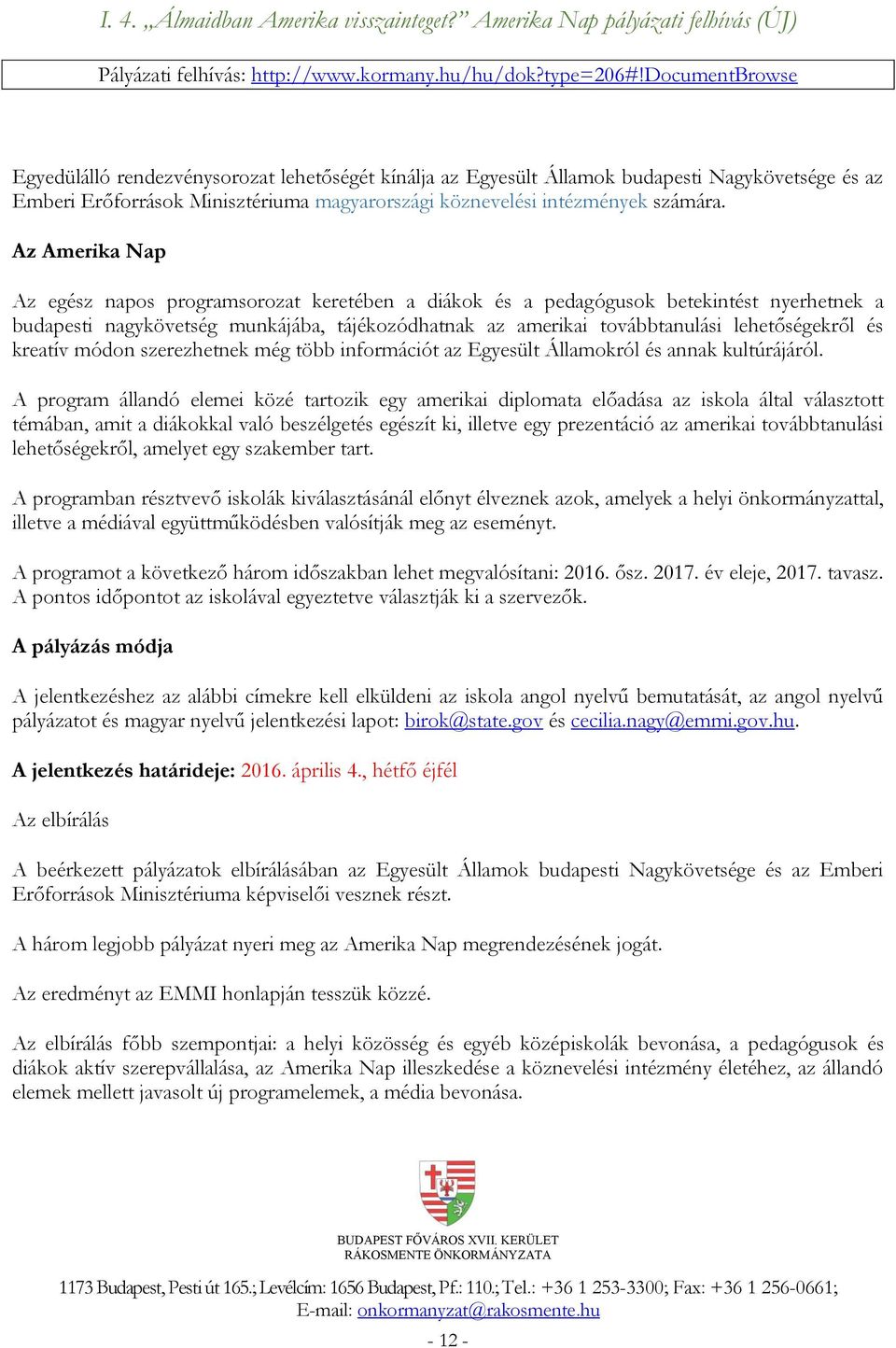 I. 4. „Álmaidban Amerika visszainteget?” Amerika Nap pályázati felhívás (ÚJ)

Pályázati felhívás: http://www.kormany.hu/hu/dok?type=206#!DocumentBrowse

Egyedülálló rendezvénysorozat lehetőségét kínálja az Egyesült Államok budapesti Nagykövetsége és az Emberi Erőforrások Minisztériuma magyarországi köznevelési intézmények számára.

Az Amerika Nap

Az egész napos programsorozat keretében a diákok és a pedagógusok betekintést nyerhetnek a budapesti nagykövetség munkájába, tájékozódhatnak az amerikai továbbtanulási lehetőségekről és kreatív módon szerezhetnek még több információt az Egyesült Államokról és annak kultúrájáról.

A program állandó elemei közé tartozik egy amerikai diplomata előadása az iskola által választott témában, amit a diákokkal való beszélgetés egészít ki, illetve egy prezentáció az amerikai továbbtanulási lehetőségekről, amelyet egy szakember tart.

A programban résztvevő iskolák kiválasztásánál előnyt élveznek azok, amelyek a helyi önkormányzattal, illetve a médiával együttműködésben valósítják meg az eseményt.

A programot a következő három időszakban lehet megvalósítani: 2016. ősz. 2017. év eleje, 2017. tavasz. A pontos időpontot az iskolával egyeztetve választják ki a szervezők.

A pályázás módja

A jelentkezéshez az alábbi címekre kell elküldeni az iskola angol nyelvű bemutatását, az angol nyelvű pályázatot és magyar nyelvű jelentkezési lapot: birok@state.gov és cecilia.nagy@emmi.gov.hu.

A jelentkezés határideje: 2016. április 4., hétfő éjfél

Az elbírálás

A beérkezett pályázatok elbírálásában az Egyesült Államok budapesti Nagykövetsége és az Emberi Erőforrások Minisztériuma képviselői vesznek részt.

A három legjobb pályázat nyeri meg az Amerika Nap megrendezésének jogát.

Az eredményt az EMMI honlapján tesszük közzé.

Az elbírálás főbb szempontjai: a helyi közösség és egyéb középiskolák bevonása, a pedagógusok és diákok aktív szerepvállalása, az Amerika Nap illeszkedése a köznevelési intézmény életéhez, az állandó elemek mellett javasolt új programelemek, a média bevonása.

BUDAPEST FŐVÁROS XVII. KERÜLET
RÁKOSMENTE ÖNKORMÁNYZATA

1173 Budapest, Pesti út 165.; Levélcím: 1656 Budapest, Pf.: 110.; Tel.: +36 1 253-3300; Fax: +36 1 256-0661;
E-mail: onkormanyzat@rakosmente.hu

- 12 -